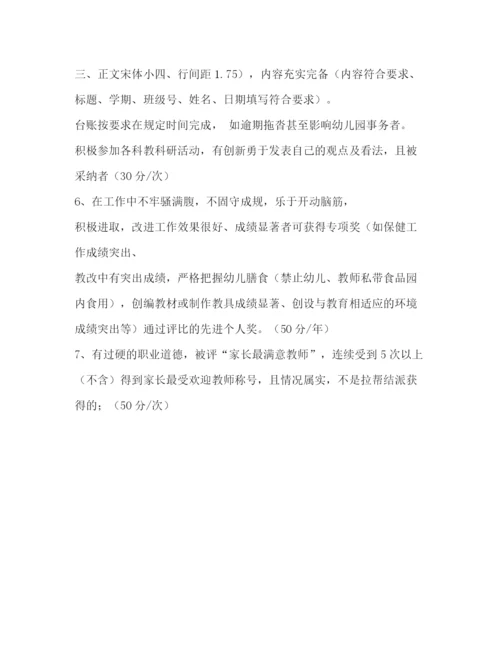 三、正文宋体小四、行间距 1.75），内容充实完备（内容符合要求、标题、学期、班级号、姓名、日期填写符合要求）。

台账按要求在规定时间完成， 如逾期拖沓甚至影响幼儿园事务者。

积极参加各科教科研活动，有创新勇于发表自己的观点及看法，且被采纳者（30 分/次）

6、在工作中不牢骚满腹，不固守成规，乐于开动脑筋，

积极进取，改进工作效果很好、成绩显著者可获得专项奖（如保健工作成绩突出、

教改中有突出成绩，严格把握幼儿膳食（禁止幼儿、教师私带食品园内食用），创编教材或制作教具成绩显著、创设与教育相适应的环境成绩突出等）通过评比的先进个人奖。（50 分/年）

7、有过硬的职业道德，被评“家长最满意教师”，连续受到 5 次以上（不含）得到家长最受欢迎教师称号，且情况属实，不是拉帮结派获得的；（50 分/次）